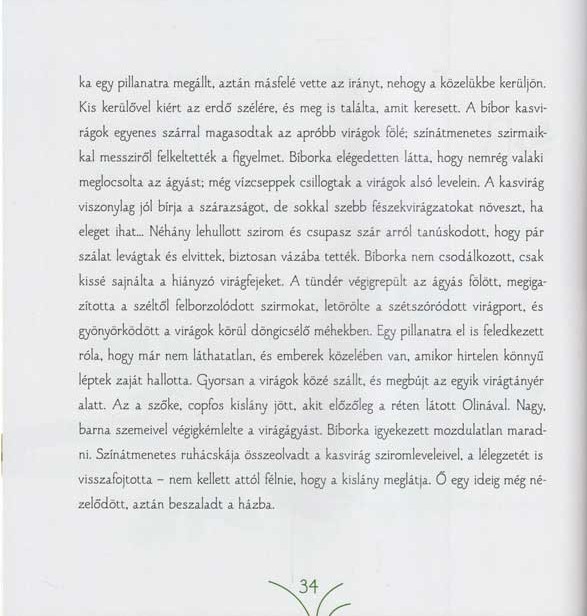 ka egy pillanatra megállt, aztán másfelé vette az irányt, nehogy a közelükbe kerüljön. Kis kerülővel kiért az erdő szélére, és meg is találta, amit keresett. A bíbor kasvirágok egyenes szárral magasodtak az apróbb virágok fölé; színátmenetes szirmaikkal messziről felkeltették a figyelmet. Bíborka elégedetten látta, hogy nemrég valaki meglocsolta az ágyást; még vízcseppek csillogtak a virágok alsó levelein. A kasvirág viszonylag jól bírja a szárazságot, de sokkal szebb fészekvirágzatokat növeszt, ha eleget ihat... Néhány lehullott szirom és csupasz szár arról tanúskodott, hogy pár szálat levágtak és elvittek, biztosan vázába tették. Bíborka nem csodálkozott, csak kissé sajnálta a hiányzó virágfejeket. A tündér végigrepült az ágyás fölött, megigazította a széltől felborzolódott szirmokat, letörölte a szétszóródott virágport, és gyönyörködött a virágok körül döngicsélő méhekben. Egy pillanatra el is feledkezett róla, hogy már nem láthatatlan, és emberek közelében van, amikor hirtelen könnyű léptek zaját hallotta. Gyorsan a virágok közé szállt, és megbújt az egyik virágtányér alatt. Az a szőke, copfos kislány jött, akit előzőleg a réten látott Olinával. Nagy, barna szemeivel végigkémlelte a virágágyást. Bíborka igyekezett mozdulatlan maradni. Színátmenetes ruhácskája összeolvadt a kasvirág sziromleveleivel, a lélegzetét is visszafojtotta – nem kellett attól félnie, hogy a kislány meglátja. Ő egy ideig még nézelődött, aztán beszaladt a házba.

34